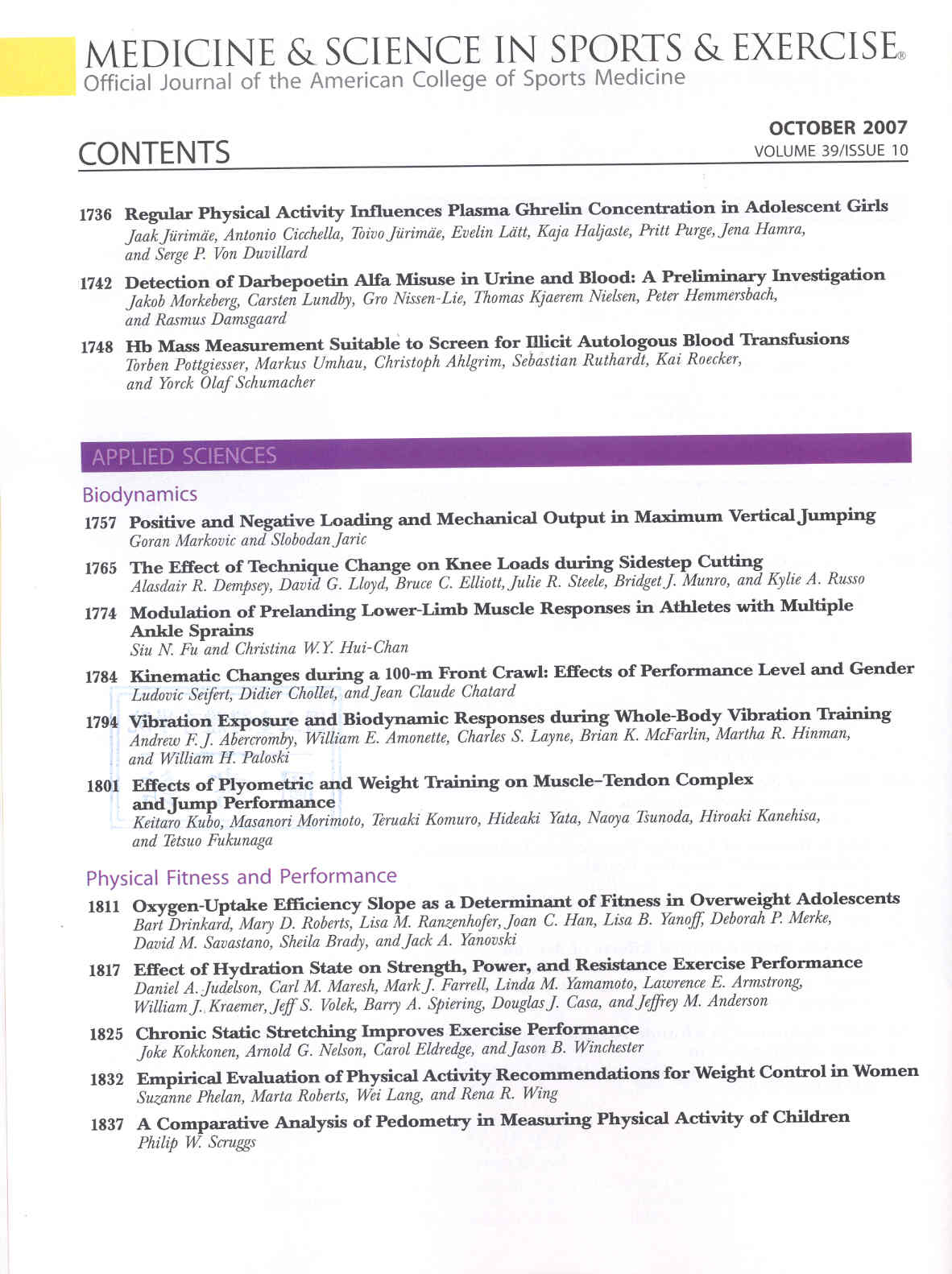 MEDICINE & SCIENCE IN SPORTS & EXERCISE®
Official Journal of the American College of Sports Medicine

CONTENTS

OCTOBER 2007
VOLUME 39/ISSUE 10

1736 Regular Physical Activity Influences Plasma Ghrelin Concentration in Adolescent Girls
Jaak Jürimäe, Antonio Cicchella, Toivo Jürimäe, Evelin Lätt, Kaja Haljaste, Pritt Purge, Jena Hamra, and Serge P. Von Duvillard

1742 Detection of Darbepoetin Alfa Misuse in Urine and Blood: A Preliminary Investigation
Jakob Morkeberg, Carsten Lundby, Gro Nissen-Lie, Thomas Kjaerem Nielsen, Peter Hemmersbach, and Rasmus Damsgaard

1748 Hb Mass Measurement Suitable to Screen for Illicit Autologous Blood Transfusions
Torben Pottgiesser, Markus Umhau, Christoph Ahlgrim, Sebastian Ruthardt, Kai Roecker, and Yorck Olaf Schumacher

APPLIED SCIENCES

Biodynamics

1757 Positive and Negative Loading and Mechanical Output in Maximum Vertical Jumping
Goran Markovic and Slobodan Jaric

1765 The Effect of Technique Change on Knee Loads during Sidestep Cutting
Alasdair R. Dempsey, David G. Lloyd, Bruce C. Elliott, Julie R. Steele, Bridget J. Munro, and Kylie A. Russo

1774 Modulation of Prelanding Lower-Limb Muscle Responses in Athletes with Multiple Ankle Sprains
Siu N. Fu and Christina W.Y. Hui-Chan

1784 Kinematic Changes during a 100-m Front Crawl: Effects of Performance Level and Gender
Ludovic Seifert, Didier Chollet, and Jean Claude Chatard

1794 Vibration Exposure and Biodynamic Responses during Whole-Body Vibration Training
Andrew F. J. Abercromby, William E. Amonette, Charles S. Layne, Brian K. McFarlin, Martha R. Hinman, and William H. Paloski

1801 Effects of Plyometric and Weight Training on Muscle–Tendon Complex and Jump Performance
Keitaro Kubo, Masanori Morimoto, Teruaki Komuro, Hideaki Yata, Naoya Tsunoda, Hiroaki Kanehisa, and Tetsuo Fukunaga

Physical Fitness and Performance

1811 Oxygen-Uptake Efficiency Slope as a Determinant of Fitness in Overweight Adolescents
Bart Drinkard, Mary D. Roberts, Lisa M. Ranzenhofer, Joan C. Han, Lisa B. Yanoff, Deborah P. Merke, David M. Savastano, Sheila Brady, and Jack A. Yanovski

1817 Effect of Hydration State on Strength, Power, and Resistance Exercise Performance
Daniel A. Judelson, Carl M. Maresh, Mark J. Farrell, Linda M. Yamamoto, Lawrence E. Armstrong, William J. Kraemer, Jeff S. Volek, Barry A. Spiering, Douglas J. Casa, and Jeffrey M. Anderson

1825 Chronic Static Stretching Improves Exercise Performance
Joke Kokkonen, Arnold G. Nelson, Carol Eldredge, and Jason B. Winchester

1832 Empirical Evaluation of Physical Activity Recommendations for Weight Control in Women
Suzanne Phelan, Marta Roberts, Wei Lang, and Rena R. Wing

1837 A Comparative Analysis of Pedometry in Measuring Physical Activity of Children
Philip W. Scruggs